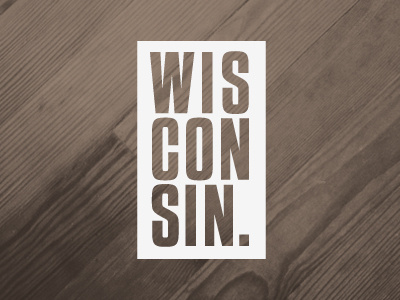 WIS
CON
SIN.